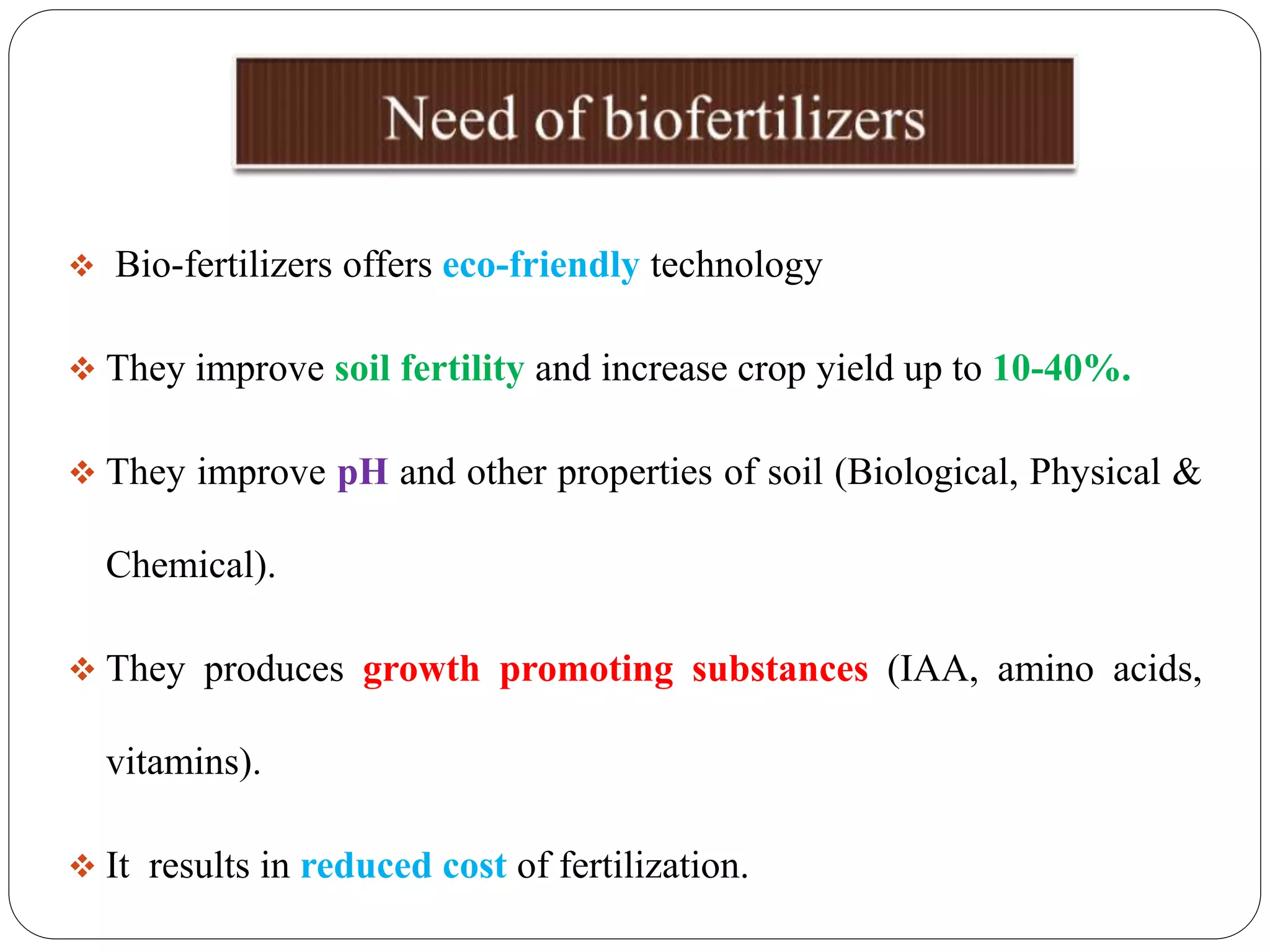 Need of biofertilizers

❖ Bio-fertilizers offers eco-friendly technology

❖ They improve soil fertility and increase crop yield up to 10-40%.

❖ They improve pH and other properties of soil (Biological, Physical & Chemical).

❖ They produces growth promoting substances (IAA, amino acids, vitamins).

❖ It results in reduced cost of fertilization.